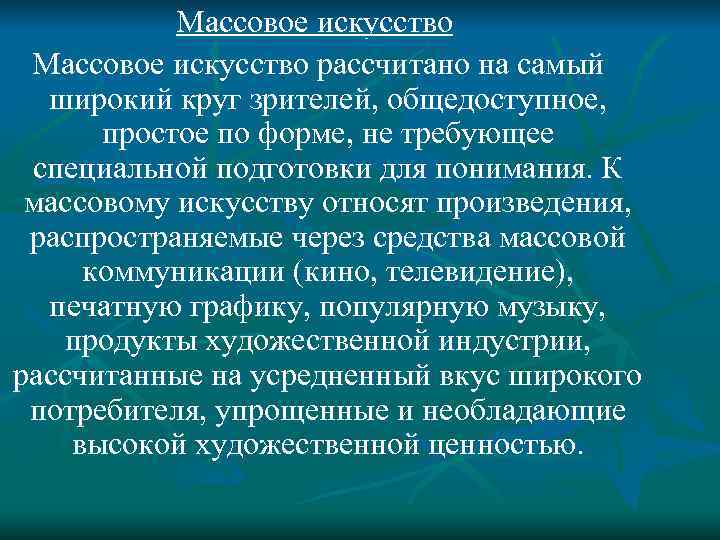 Массовое искусство

Массовое искусство рассчитано на самый широкий круг зрителей, общедоступное, простое по форме, не требующее специальной подготовки для понимания. К массовому искусству относят произведения, распространяемые через средства массовой коммуникации (кино, телевидение), печатную графику, популярную музыку, продукты художественной индустрии, рассчитанные на усредненный вкус широкого потребителя, упрощенные и необладающие высокой художественной ценностью.